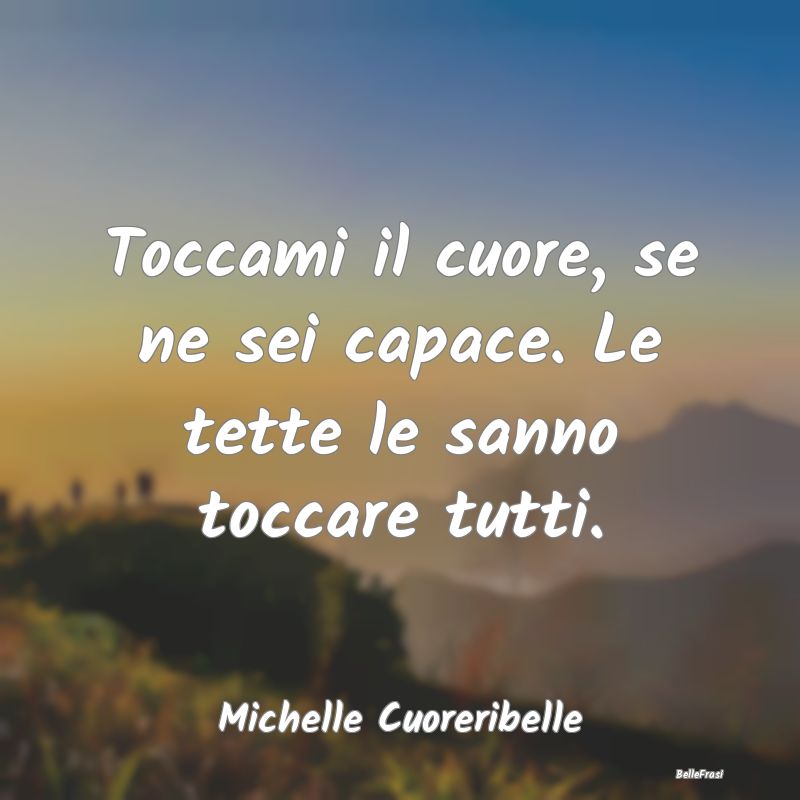 Toccami il cuore, se ne sei capace. Le tette le sanno toccare tutti.

Michelle Cuoreribelle

BelleFrasi